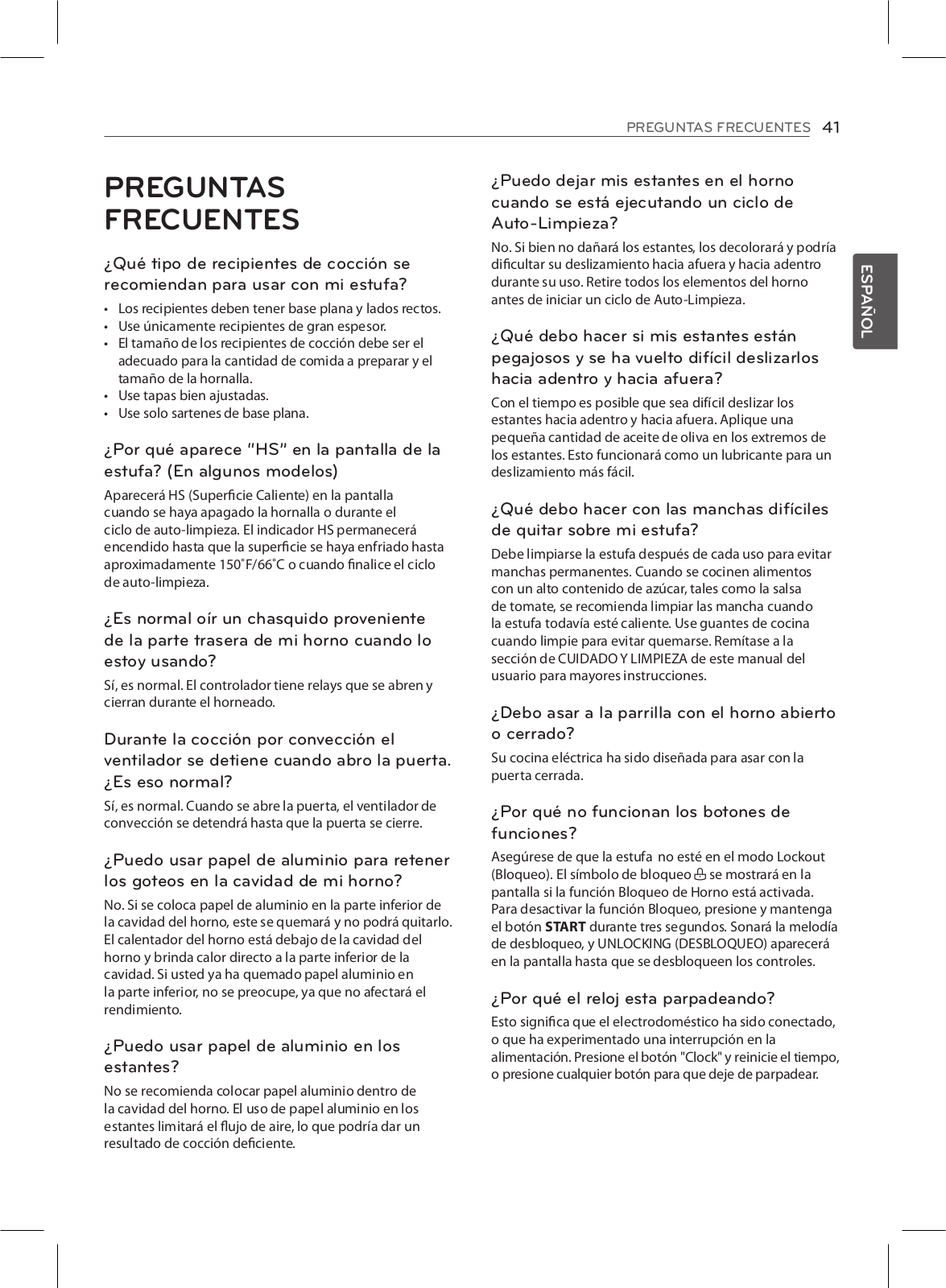 PREGUNTAS FRECUENTES 41

ESPAÑOL

PREGUNTAS FRECUENTES

¿Qué tipo de recipientes de cocción se recomiendan para usar con mi estufa?

• Los recipientes deben tener base plana y lados rectos.
• Use únicamente recipientes de gran espesor.
• El tamaño de los recipientes de cocción debe ser el adecuado para la cantidad de comida a preparar y el tamaño de la hornalla.
• Use tapas bien ajustadas.
• Use solo sartenes de base plana.

¿Por qué aparece "HS" en la pantalla de la estufa? (En algunos modelos)

Aparecerá HS (Superficie Caliente) en la pantalla cuando se haya apagado la hornalla o durante el ciclo de auto-limpieza. El indicador HS permanecerá encendido hasta que la superficie se haya enfriado hasta aproximadamente 150˚F/66˚C o cuando finalice el ciclo de auto-limpieza.

¿Es normal oír un chasquido proveniente de la parte trasera de mi horno cuando lo estoy usando?

Sí, es normal. El controlador tiene relays que se abren y cierran durante el horneado.

Durante la cocción por convección el ventilador se detiene cuando abro la puerta. ¿Es eso normal?

Sí, es normal. Cuando se abre la puerta, el ventilador de convección se detendrá hasta que la puerta se cierre.

¿Puedo usar papel de aluminio para retener los goteos en la cavidad de mi horno?

No. Si se coloca papel de aluminio en la parte inferior de la cavidad del horno, este se quemará y no podrá quitarlo. El calentador del horno está debajo de la cavidad del horno y brinda calor directo a la parte inferior de la cavidad. Si usted ya ha quemado papel aluminio en la parte inferior, no se preocupe, ya que no afectará el rendimiento.

¿Puedo usar papel de aluminio en los estantes?

No se recomienda colocar papel aluminio dentro de la cavidad del horno. El uso de papel aluminio en los estantes limitará el flujo de aire, lo que podría dar un resultado de cocción deficiente.

¿Puedo dejar mis estantes en el horno cuando se está ejecutando un ciclo de Auto-Limpieza?

No. Si bien no dañará los estantes, los decolorará y podría dificultar su deslizamiento hacia afuera y hacia adentro durante su uso. Retire todos los elementos del horno antes de iniciar un ciclo de Auto-Limpieza.

¿Qué debo hacer si mis estantes están pegajosos y se ha vuelto difícil deslizarlos hacia adentro y hacia afuera?

Con el tiempo es posible que sea difícil deslizar los estantes hacia adentro y hacia afuera. Aplique una pequeña cantidad de aceite de oliva en los extremos de los estantes. Esto funcionará como un lubricante para un deslizamiento más fácil.

¿Qué debo hacer con las manchas difíciles de quitar sobre mi estufa?

Debe limpiarse la estufa después de cada uso para evitar manchas permanentes. Cuando se cocinen alimentos con un alto contenido de azúcar, tales como la salsa de tomate, se recomienda limpiar las mancha cuando la estufa todavía esté caliente. Use guantes de cocina cuando limpie para evitar quemarse. Remítase a la sección de CUIDADO Y LIMPIEZA de este manual del usuario para mayores instrucciones.

¿Debo asar a la parrilla con el horno abierto o cerrado?

Su cocina eléctrica ha sido diseñada para asar con la puerta cerrada.

¿Por qué no funcionan los botones de funciones?

Asegúrese de que la estufa no esté en el modo Lockout (Bloqueo). El símbolo de bloqueo se mostrará en la pantalla si la función Bloqueo de Horno está activada. Para desactivar la función Bloqueo, presione y mantenga el botón START durante tres segundos. Sonará la melodía de desbloqueo, y UNLOCKING (DESBLOQUEO) aparecerá en la pantalla hasta que se desbloqueen los controles.

¿Por qué el reloj esta parpadeando?

Esto significa que el electrodoméstico ha sido conectado, o que ha experimentado una interrupción en la alimentación. Presione el botón "Clock" y reinicie el tiempo, o presione cualquier botón para que deje de parpadear.